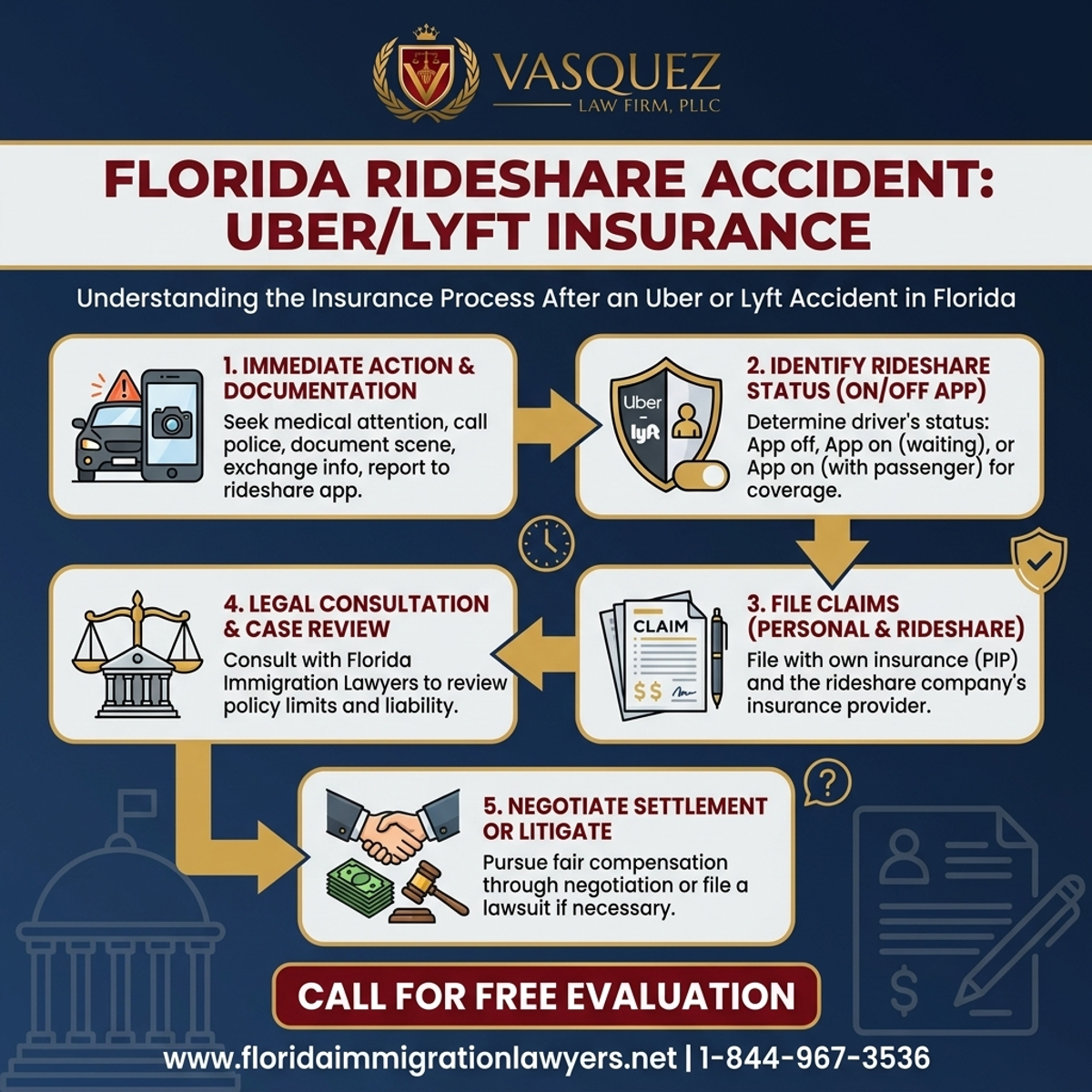 VASQUEZ
LAW FIRM, PLLC

FLORIDA RIDESHARE ACCIDENT: UBER/LYFT INSURANCE

Understanding the Insurance Process After an Uber or Lyft Accident in Florida

1. IMMEDIATE ACTION & DOCUMENTATION
Seek medical attention, call police, document scene, exchange info, report to rideshare app.

Uber
lyft

2. IDENTIFY RIDESHARE STATUS (ON/OFF APP)
Determine driver's status: App off, App on (waiting), or App on (with passenger) for coverage.

CLAIM
$$

3. FILE CLAIMS (PERSONAL & RIDESHARE)
File with own insurance (PIP) and the rideshare company's insurance provider.

4. LEGAL CONSULTATION & CASE REVIEW
Consult with Florida Immigration Lawyers to review policy limits and liability.

5. NEGOTIATE SETTLEMENT OR LITIGATE
Pursue fair compensation through negotiation or file a lawsuit if necessary.

CALL FOR FREE EVALUATION

www.floridaimmigrationlawyers.net | 1-844-967-3536